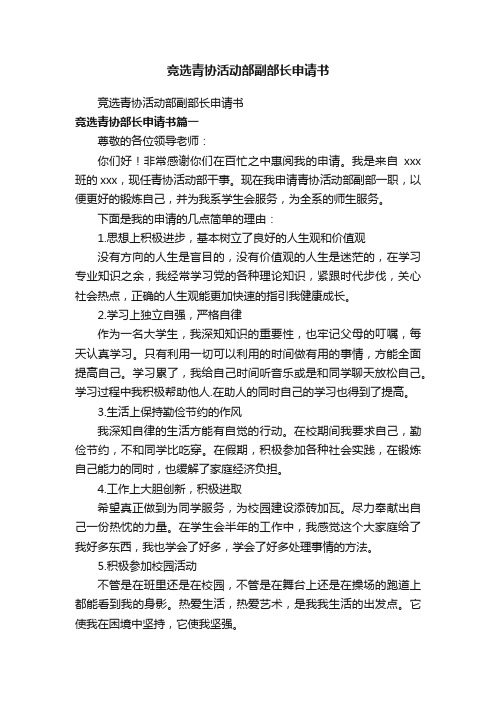 竞选青协活动部副部长申请书

竞选青协活动部副部长申请书

竞选青协部长申请书篇一

尊敬的各位领导老师：

你们好！非常感谢你们在百忙之中惠阅我的申请。我是来自 xxx 班的 xxx，现任青协活动部干事。现在我申请青协活动部副部一职，以便更好的锻炼自己，并为我系学生会服务，为全系的师生服务。

下面是我的申请的几点简单的理由：

1.思想上积极进步，基本树立了良好的人生观和价值观

没有方向的人生是盲目的，没有价值观的人生是迷茫的，在学习专业知识之余，我经常学习党的各种理论知识，紧跟时代步伐，关心社会热点，正确的人生观能更加快速的指引我健康成长。

2.学习上独立自强，严格自律

作为一名大学生，我深知知识的重要性，也牢记父母的叮嘱，每天认真学习。只有利用一切可以利用的时间做有用的事情，方能全面提高自己。学习累了，我给自己时间听音乐或是和同学聊天放松自己。学习过程中我积极帮助他人.在助人的同时自己的学习也得到了提高。

3.生活上保持勤俭节约的作风

我深知自律的生活方能有自觉的行动。在校期间我要求自己，勤俭节约，不和同学比吃穿。在假期，积极参加各种社会实践，在锻炼自己能力的同时，也缓解了家庭经济负担。

4.工作上大胆创新，积极进取

希望真正做到为同学服务，为校园建设添砖加瓦。尽力奉献出自己一份热忱的力量。在学生会半年的工作中，我感觉这个大家庭给了我好多东西，我也学会了好多，学会了好多处理事情的方法。

5.积极参加校园活动

不管是在班里还是在校园，不管是在舞台上还是在操场的跑道上都能看到我的身影。热爱生活，热爱艺术，是我我生活的出发点。它使我在困境中坚持，它使我坚强。